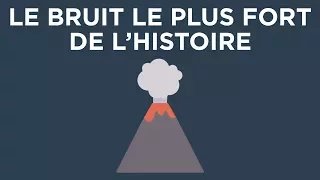 LE BRUIT LE PLUS FORT DE L'HISTOIRE